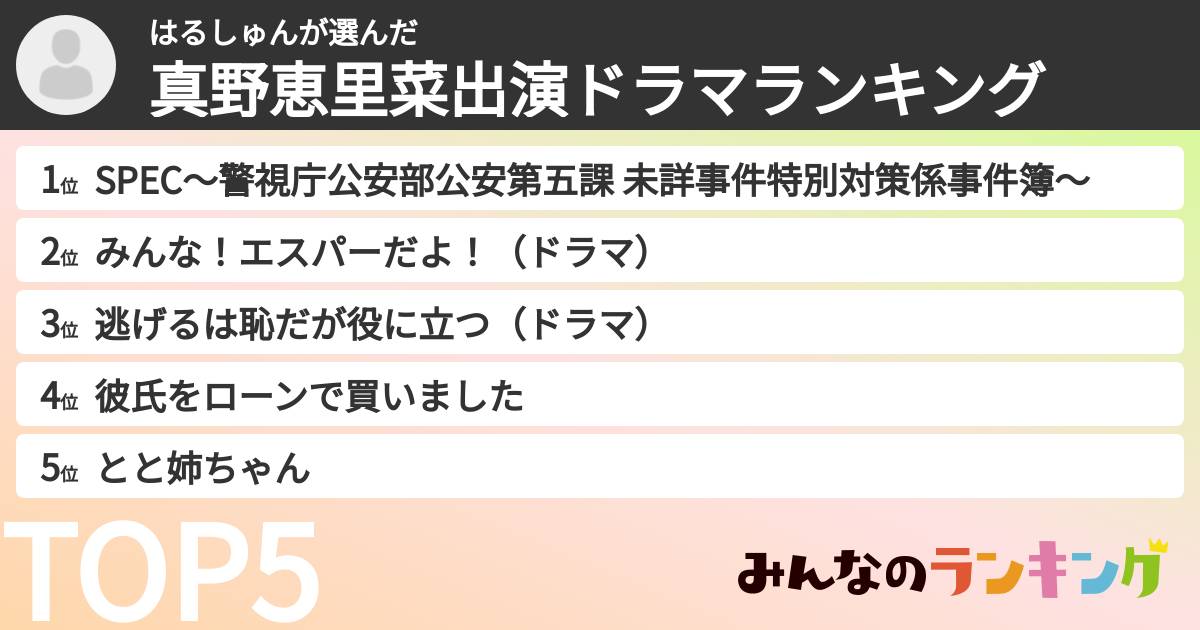 はるしゅんが選んだ
真野恵里菜出演ドラマランキング

1位 SPEC〜警視庁公安部公安第五課 未詳事件特別対策係事件簿〜
2位 みんな！エスパーだよ！（ドラマ）
3位 逃げるは恥だが役に立つ（ドラマ）
4位 彼氏をローンで買いました
5位 とと姉ちゃん

TOP5

みんなのランキング